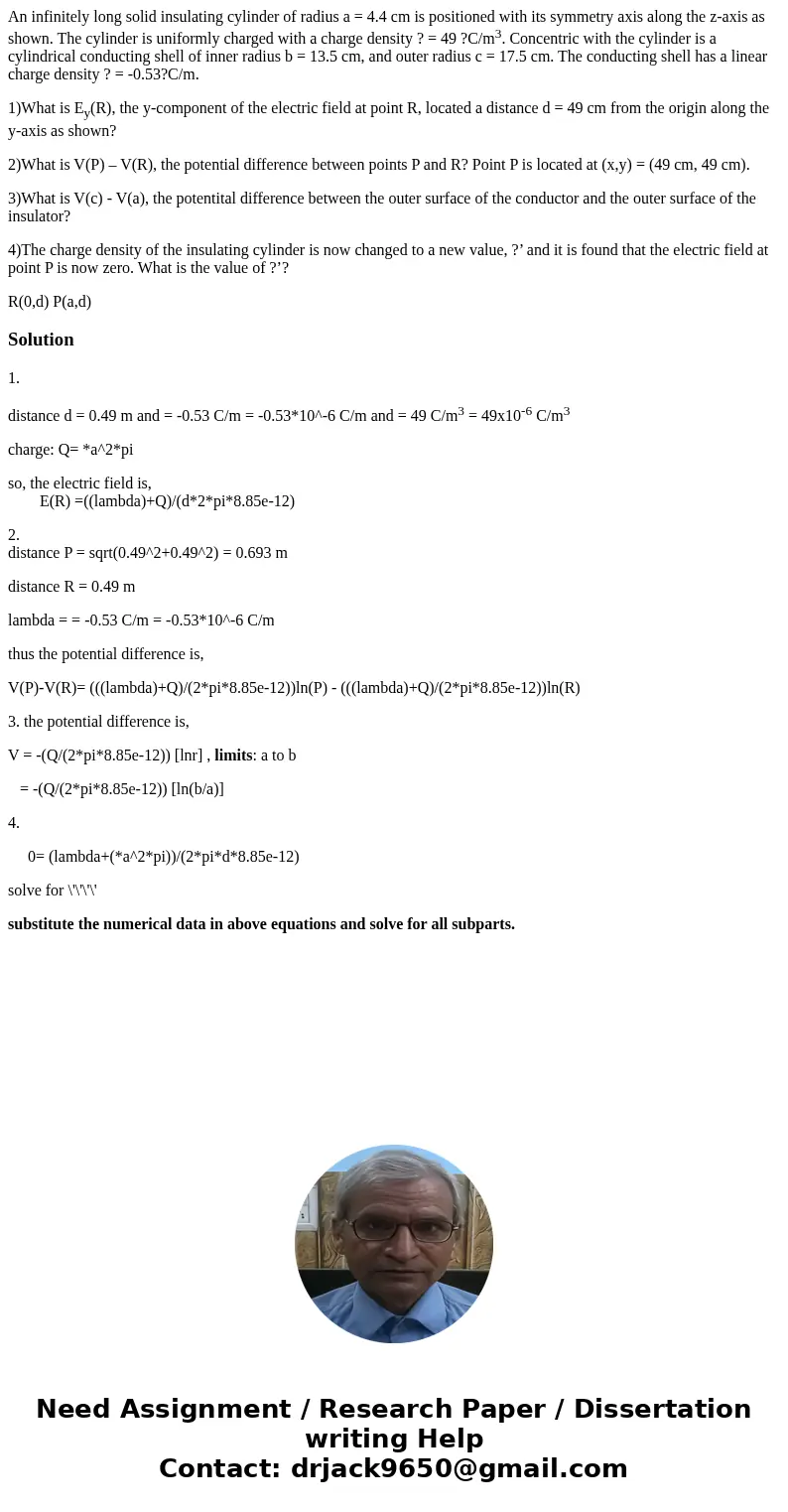 An infinitely long solid insulating cylinder of radius a = 4.4 cm is positioned with its symmetry axis along the z-axis as shown. The cylinder is uniformly charged with a charge density ? = 49 ?C/m$^3$. Concentric with the cylinder is a cylindrical conducting shell of inner radius b = 13.5 cm, and outer radius c = 17.5 cm. The conducting shell has a linear charge density ? = -0.53?C/m.

1)What is E$_y$(R), the y-component of the electric field at point R, located a distance d = 49 cm from the origin along the y-axis as shown?

2)What is V(P) – V(R), the potential difference between points P and R? Point P is located at (x,y) = (49 cm, 49 cm).

3)What is V(c) - V(a), the potentital difference between the outer surface of the conductor and the outer surface of the insulator?

4)The charge density of the insulating cylinder is now changed to a new value, ?’ and it is found that the electric field at point P is now zero. What is the value of ?’?

R(0,d) P(a,d)

Solution

1.

distance d = 0.49 m and = -0.53 C/m = -0.53*10^-6 C/m and = 49 C/m$^3$ = 49x10$^{-6}$ C/m$^3$

charge: Q= *a^2*pi

so, the electric field is,
E(R) =((lambda)+Q)/(d*2*pi*8.85e-12)

2.
distance P = sqrt(0.49^2+0.49^2) = 0.693 m

distance R = 0.49 m

lambda = = -0.53 C/m = -0.53*10^-6 C/m

thus the potential difference is,

V(P)-V(R)= (((lambda)+Q)/(2*pi*8.85e-12))ln(P) - (((lambda)+Q)/(2*pi*8.85e-12))ln(R)

3. the potential difference is,

V = -(Q/(2*pi*8.85e-12)) [lnr] , limits: a to b

= -(Q/(2*pi*8.85e-12)) [ln(b/a)]

4.

0= (lambda+(*a^2*pi))/(2*pi*d*8.85e-12)

solve for \'\'\'\'

substitute the numerical data in above equations and solve for all subparts.

Need Assignment / Research Paper / Dissertation writing Help
Contact: drjack9650@gmail.com